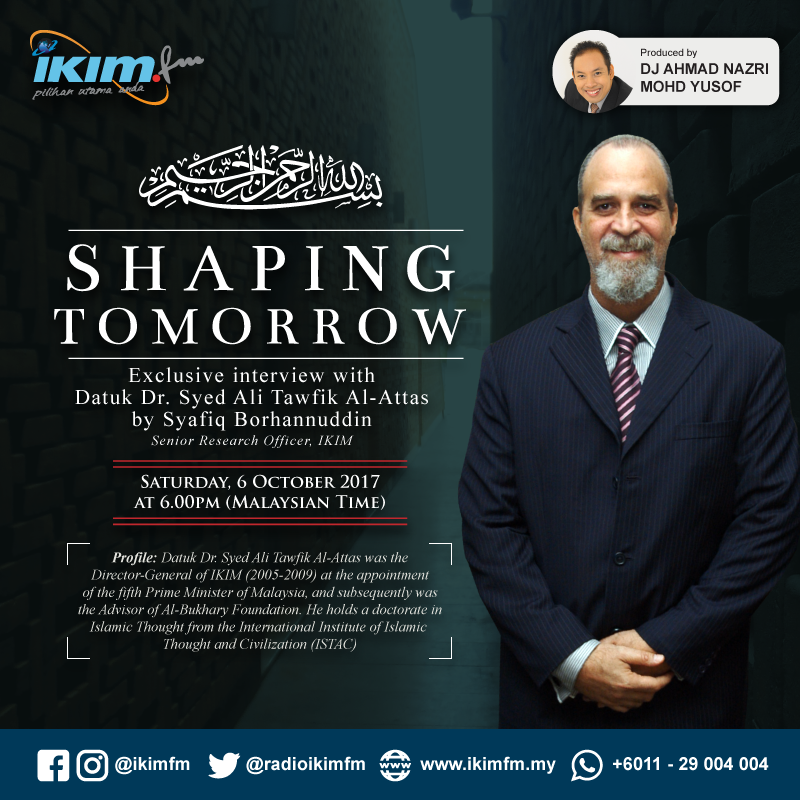 IKIM.fm
pilihan utama anda

Produced by
DJ AHMAD NAZRI
MOHD YUSOF

بسم الله الرحمن الرحيم

SHAPING
TOMORROW

Exclusive interview with
Datuk Dr. Syed Ali Tawfik Al-Attas
by Syafiq Borhannuddin
Senior Research Officer, IKIM

SATURDAY, 6 OCTOBER 2017
AT 6.00PM (MALAYSIAN TIME)

Profile: Datuk Dr. Syed Ali Tawfik Al-Attas was the Director-General of IKIM (2005-2009) at the appointment of the fifth Prime Minister of Malaysia, and subsequently was the Advisor of Al-Bukhary Foundation. He holds a doctorate in Islamic Thought from the International Institute of Islamic Thought and Civilization (ISTAC)

@ikimfm @radioikimfm www.ikimfm.my +6011 - 29 004 004